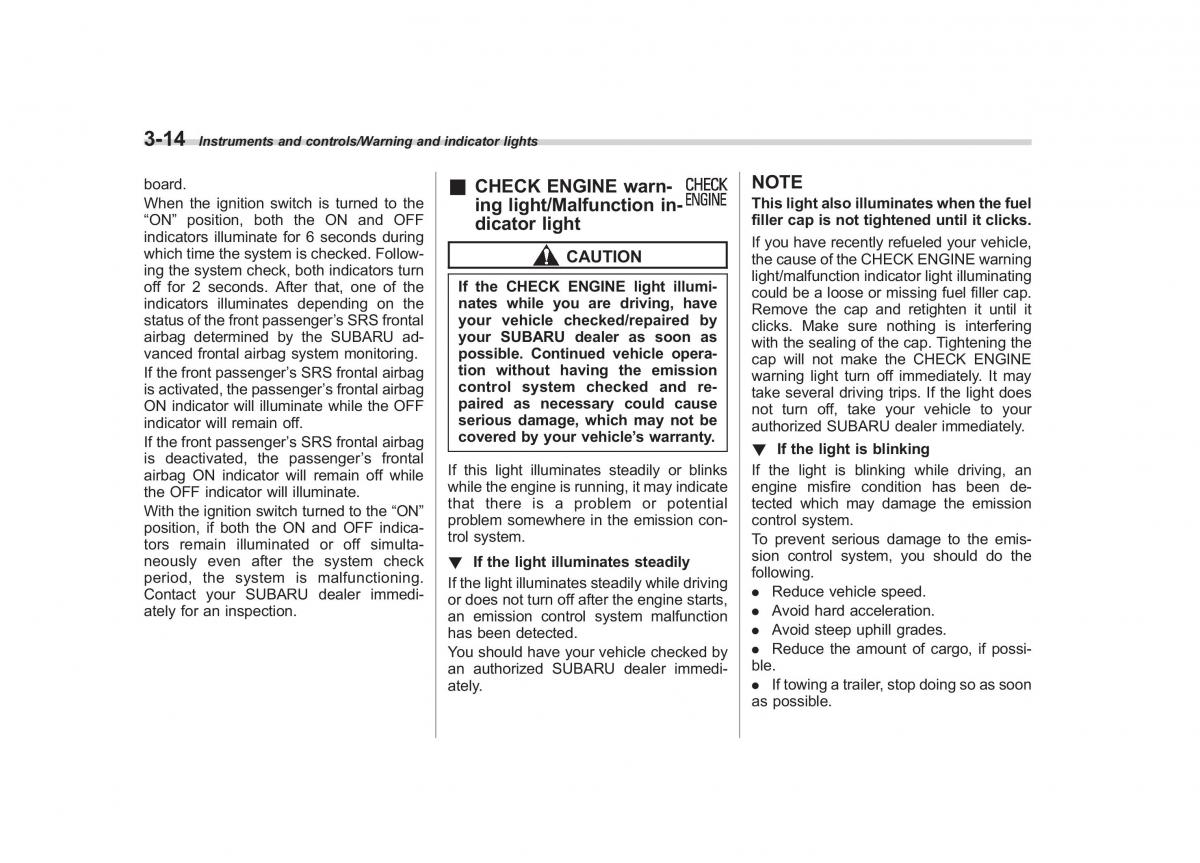 3-14 Instruments and controls/Warning and indicator lights

board.

When the ignition switch is turned to the "ON" position, both the ON and OFF indicators illuminate for 6 seconds during which time the system is checked. Following the system check, both indicators turn off for 2 seconds. After that, one of the indicators illuminates depending on the status of the front passenger's SRS frontal airbag determined by the SUBARU advanced frontal airbag system monitoring.

If the front passenger's SRS frontal airbag is activated, the passenger's frontal airbag ON indicator will illuminate while the OFF indicator will remain off.

If the front passenger's SRS frontal airbag is deactivated, the passenger's frontal airbag ON indicator will remain off while the OFF indicator will illuminate.

With the ignition switch turned to the "ON" position, if both the ON and OFF indicators remain illuminated or off simultaneously even after the system check period, the system is malfunctioning. Contact your SUBARU dealer immediately for an inspection.

■ CHECK ENGINE warning light/Malfunction indicator light

CHECK ENGINE

CAUTION

If the CHECK ENGINE light illuminates while you are driving, have your vehicle checked/repaired by your SUBARU dealer as soon as possible. Continued vehicle operation without having the emission control system checked and repaired as necessary could cause serious damage, which may not be covered by your vehicle's warranty.

If this light illuminates steadily or blinks while the engine is running, it may indicate that there is a problem or potential problem somewhere in the emission control system.

▼ If the light illuminates steadily

If the light illuminates steadily while driving or does not turn off after the engine starts, an emission control system malfunction has been detected.

You should have your vehicle checked by an authorized SUBARU dealer immediately.

NOTE

This light also illuminates when the fuel filler cap is not tightened until it clicks.

If you have recently refueled your vehicle, the cause of the CHECK ENGINE warning light/malfunction indicator light illuminating could be a loose or missing fuel filler cap. Remove the cap and retighten it until it clicks. Make sure nothing is interfering with the sealing of the cap. Tightening the cap will not make the CHECK ENGINE warning light turn off immediately. It may take several driving trips. If the light does not turn off, take your vehicle to your authorized SUBARU dealer immediately.

▼ If the light is blinking

If the light is blinking while driving, an engine misfire condition has been detected which may damage the emission control system.

To prevent serious damage to the emission control system, you should do the following.

● Reduce vehicle speed.
● Avoid hard acceleration.
● Avoid steep uphill grades.
● Reduce the amount of cargo, if possible.
● If towing a trailer, stop doing so as soon as possible.